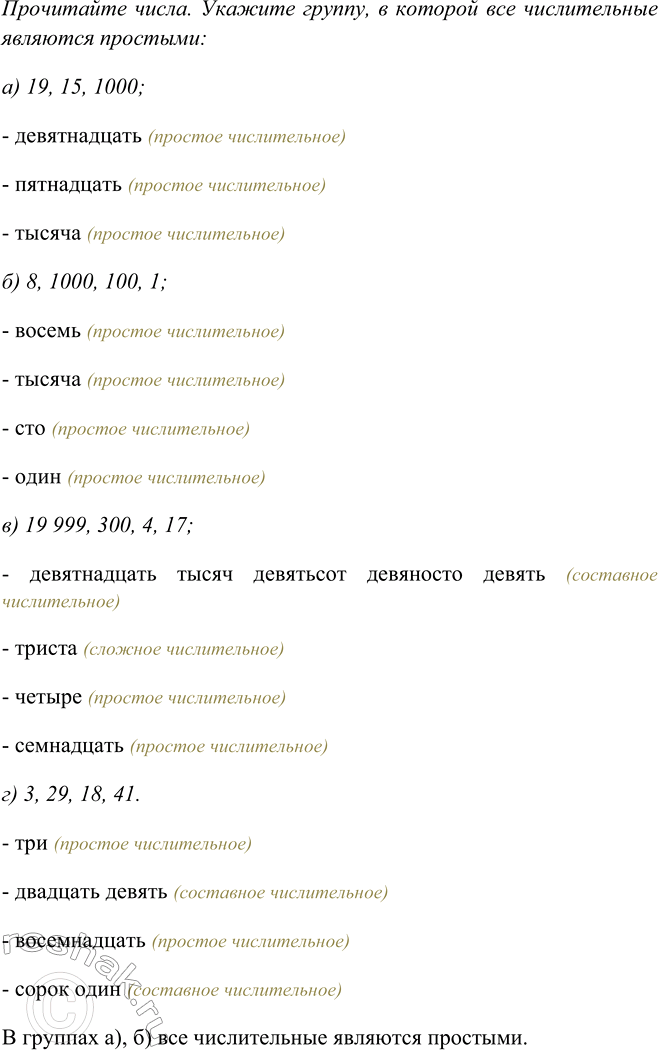 Прочитайте числа. Укажите группу, в которой все числительные являются простыми:

а) 19, 15, 1000;

- девятнадцать (простое числительное)

- пятнадцать (простое числительное)

- тысяча (простое числительное)

б) 8, 1000, 100, 1;

- восемь (простое числительное)

- тысяча (простое числительное)

- сто (простое числительное)

- один (простое числительное)

в) 19 999, 300, 4, 17;

- девятнадцать тысяч девятьсот девяносто девять (составное числительное)

- триста (сложное числительное)

- четыре (простое числительное)

- семнадцать (простое числительное)

г) 3, 29, 18, 41.

- три (простое числительное)

- двадцать девять (составное числительное)

- восемнадцать (простое числительное)

- сорок один (составное числительное)

В группах а), б) все числительные являются простыми.

reshak.ru